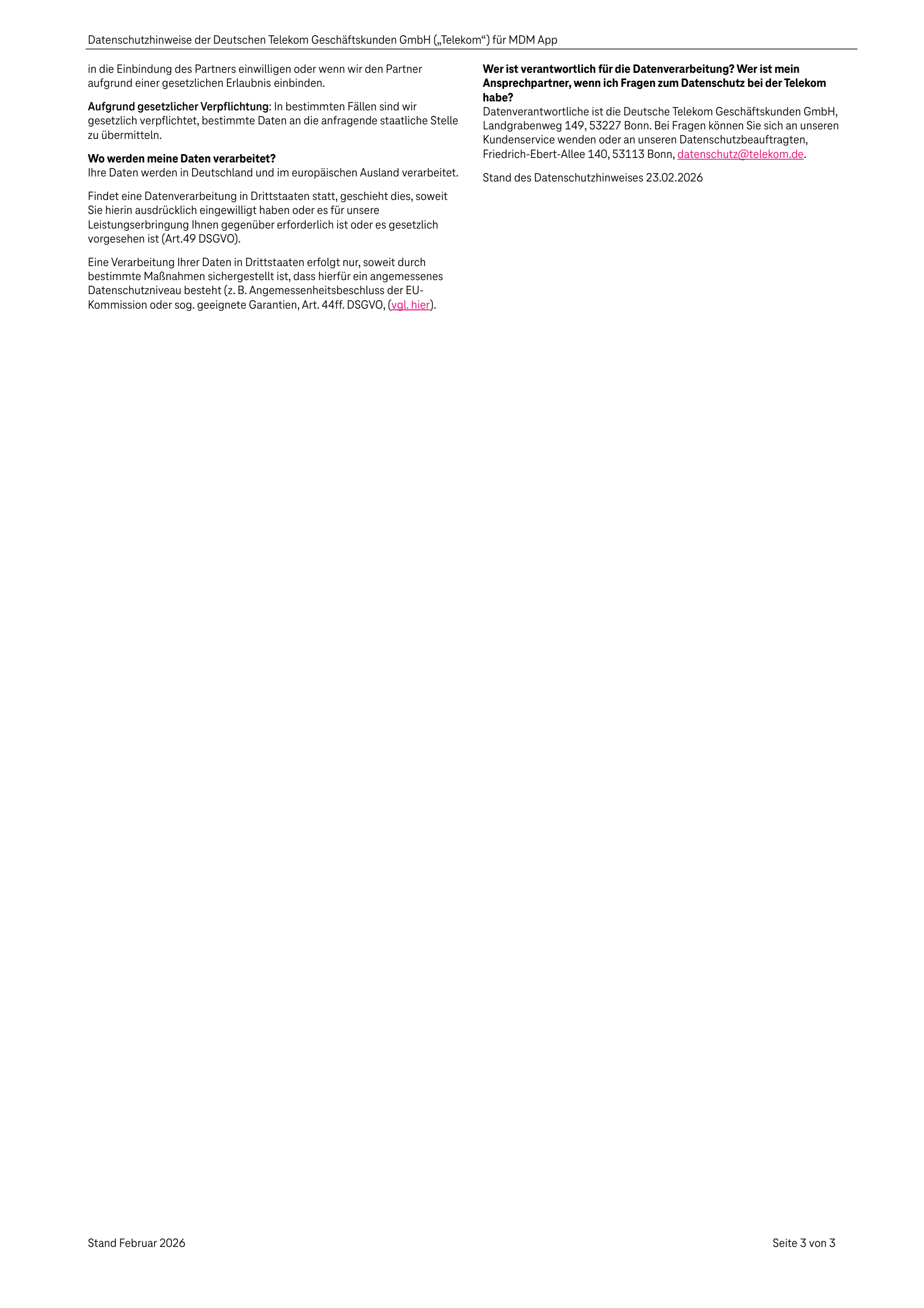 Datenschutzhinweise der Deutschen Telekom Geschäftskunden GmbH („Telekom“) für MDM App

in die Einbindung des Partners einwilligen oder wenn wir den Partner aufgrund einer gesetzlichen Erlaubnis einbinden.

Aufgrund gesetzlicher Verpflichtung: In bestimmten Fällen sind wir gesetzlich verpflichtet, bestimmte Daten an die anfragende staatliche Stelle zu übermitteln.

Wo werden meine Daten verarbeitet?
Ihre Daten werden in Deutschland und im europäischen Ausland verarbeitet.

Findet eine Datenverarbeitung in Drittstaaten statt, geschieht dies, soweit Sie hierin ausdrücklich eingewilligt haben oder es für unsere Leistungserbringung Ihnen gegenüber erforderlich ist oder es gesetzlich vorgesehen ist (Art.49 DSGVO).

Eine Verarbeitung Ihrer Daten in Drittstaaten erfolgt nur, soweit durch bestimmte Maßnahmen sichergestellt ist, dass hierfür ein angemessenes Datenschutzniveau besteht (z. B. Angemessenheitsbeschluss der EU-Kommission oder sog. geeignete Garantien, Art. 44ff. DSGVO, (vgl. hier).

Wer ist verantwortlich für die Datenverarbeitung? Wer ist mein Ansprechpartner, wenn ich Fragen zum Datenschutz bei der Telekom habe?
Datenverantwortliche ist die Deutsche Telekom Geschäftskunden GmbH, Landgrabenweg 149, 53227 Bonn. Bei Fragen können Sie sich an unseren Kundenservice wenden oder an unseren Datenschutzbeauftragten, Friedrich-Ebert-Allee 140, 53113 Bonn, datenschutz@telekom.de.

Stand des Datenschutzhinweises 23.02.2026

Stand Februar 2026

Seite 3 von 3